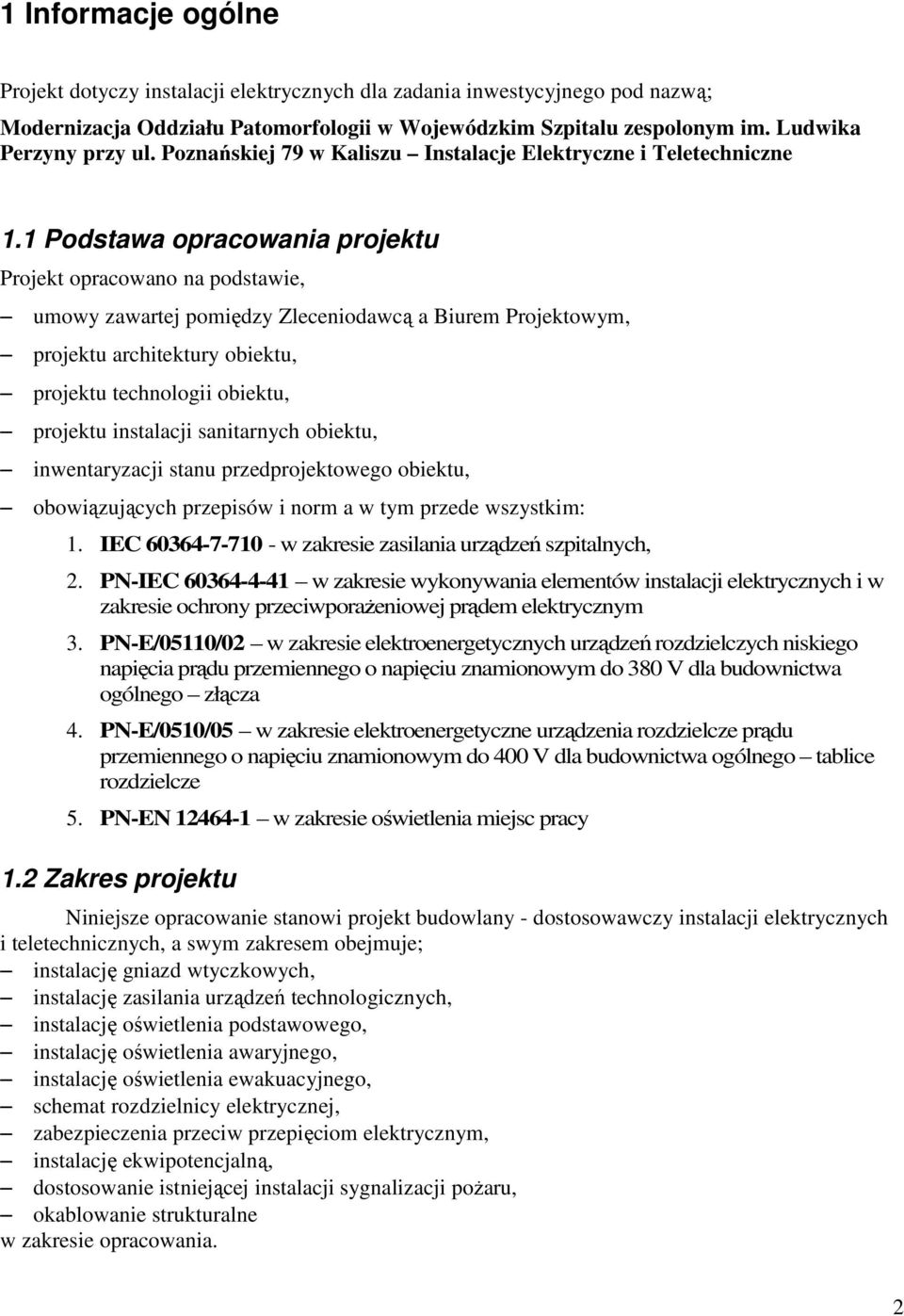 1 Informacje ogólne

Projekt dotyczy instalacji elektrycznych dla zadania inwestycyjnego pod nazwą;

Modernizacja Oddziału Patomorfologii w Wojewódzkim Szpitalu zespolonym im. Ludwika Perzyny przy ul. Poznańskiej 79 w Kaliszu – Instalacje Elektryczne i Teletechniczne

1.1 Podstawa opracowania projektu

Projekt opracowano na podstawie,

– umowy zawartej pomiędzy Zleceniodawcą a Biurem Projektowym,

– projektu architektury obiektu,

– projektu technologii obiektu,

– projektu instalacji sanitarnych obiektu,

– inwentaryzacji stanu przedprojektowego obiektu,

– obowiązujących przepisów i norm a w tym przede wszystkim:

1. IEC 60364-7-710 - w zakresie zasilania urządzeń szpitalnych,

2. PN-IEC 60364-4-41 – w zakresie wykonywania elementów instalacji elektrycznych i w zakresie ochrony przeciwporażeniowej prądem elektrycznym

3. PN-E/05110/02 – w zakresie elektroenergetycznych urządzeń rozdzielczych niskiego napięcia prądu przemiennego o napięciu znamionowym do 380 V dla budownictwa ogólnego – złącza

4. PN-E/0510/05 – w zakresie elektroenergetyczne urządzenia rozdzielcze prądu przemiennego o napięciu znamionowym do 400 V dla budownictwa ogólnego – tablice rozdzielcze

5. PN-EN 12464-1 – w zakresie oświetlenia miejsc pracy

1.2 Zakres projektu

Niniejsze opracowanie stanowi projekt budowlany - dostosowawczy instalacji elektrycznych i teletechnicznych, a swym zakresem obejmuje;

– instalację gniazd wtyczkowych,
– instalację zasilania urządzeń technologicznych,
– instalację oświetlenia podstawowego,
– instalację oświetlenia awaryjnego,
– instalację oświetlenia ewakuacyjnego,
– schemat rozdzielnicy elektrycznej,
– zabezpieczenia przeciw przepięciom elektrycznym,
– instalację ekwipotencjalną,
– dostosowanie istniejącej instalacji sygnalizacji pożaru,
– okablowanie strukturalne
w zakresie opracowania.

2